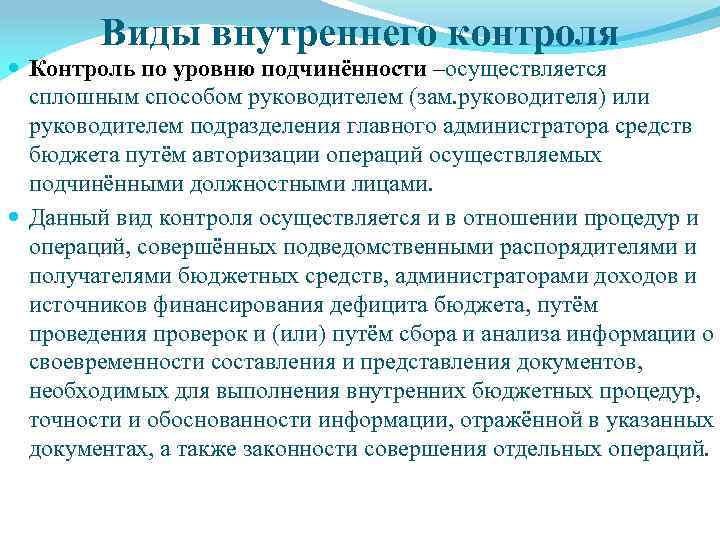 Виды внутреннего контроля

Контроль по уровню подчинённости –осуществляется сплошным способом руководителем (зам.руководителя) или руководителем подразделения главного администратора средств бюджета путём авторизации операций осуществляемых подчинёнными должностными лицами.

Данный вид контроля осуществляется и в отношении процедур и операций, совершённых подведомственными распорядителями и получателями бюджетных средств, администраторами доходов и источников финансирования дефицита бюджета, путём проведения проверок и (или) путём сбора и анализа информации о своевременности составления и представления документов, необходимых для выполнения внутренних бюджетных процедур, точности и обоснованности информации, отражённой в указанных документах, а также законности совершения отдельных операций.